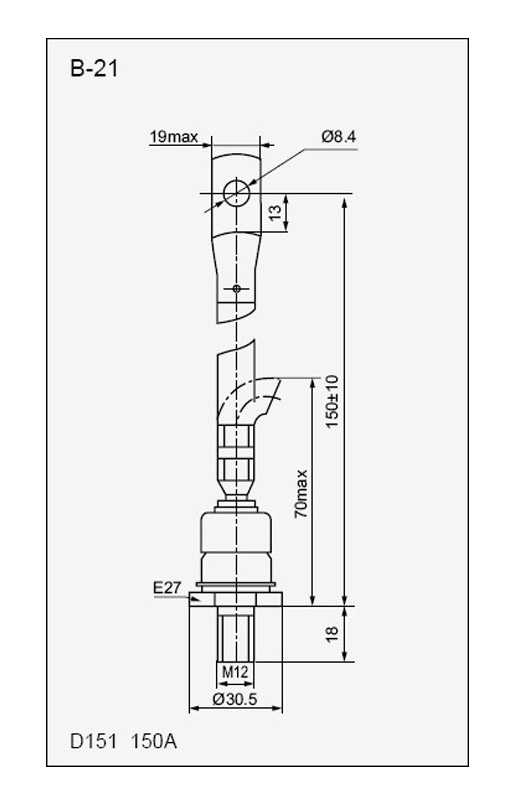 B-21

19max

Ø8.4

13

150±10

70max

E27

18

M12

Ø30.5

D151 150A